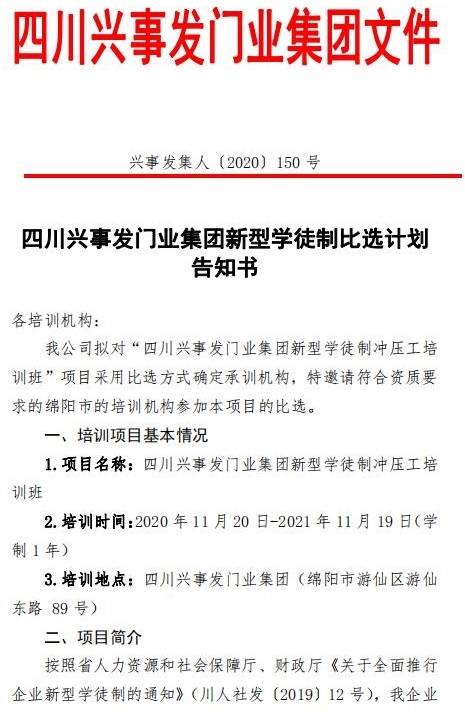 四川兴事发门业集团文件

兴事发集人〔2020〕150 号

四川兴事发门业集团新型学徒制比选计划告知书

各培训机构：

我公司拟对“四川兴事发门业集团新型学徒制冲压工培训班”项目采用比选方式确定承训机构，特邀请符合资质要求的绵阳市的培训机构参加本项目的比选。

一、培训项目基本情况

1.项目名称：四川兴事发门业集团新型学徒制冲压工培训班

2.培训时间：2020 年 11 月 20 日-2021 年 11 月 19 日（学制 1 年）

3.培训地点：四川兴事发门业集团（绵阳市游仙区游仙东路 89 号）

二、项目简介

按照省人力资源和社会保障厅、财政厅《关于全面推行企业新型学徒制的通知》（川人社发〔2019〕12 号），我企业